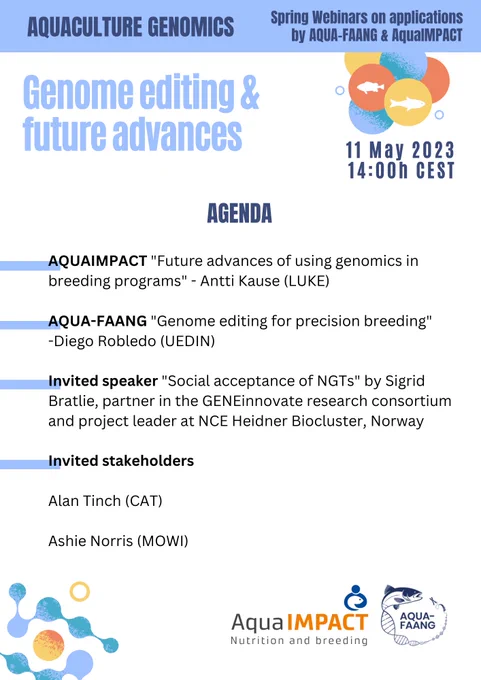 AQUACULTURE GENOMICS

Spring Webinars on applications by AQUA-FAANG & AquaIMPACT

Genome editing & future advances

11 May 2023
14:00h CEST

AGENDA

AQUAIMPACT "Future advances of using genomics in breeding programs" - Antti Kause (LUKE)

AQUA-FAANG "Genome editing for precision breeding" -Diego Robledo (UEDIN)

Invited speaker "Social acceptance of NGTs" by Sigrid Bratlie, partner in the GENEinnovate research consortium and project leader at NCE Heidner Biocluster, Norway

Invited stakeholders

Alan Tinch (CAT)

Ashie Norris (MOWI)

Aqua IMPACT
Nutrition and breeding

AQUA-FAANG